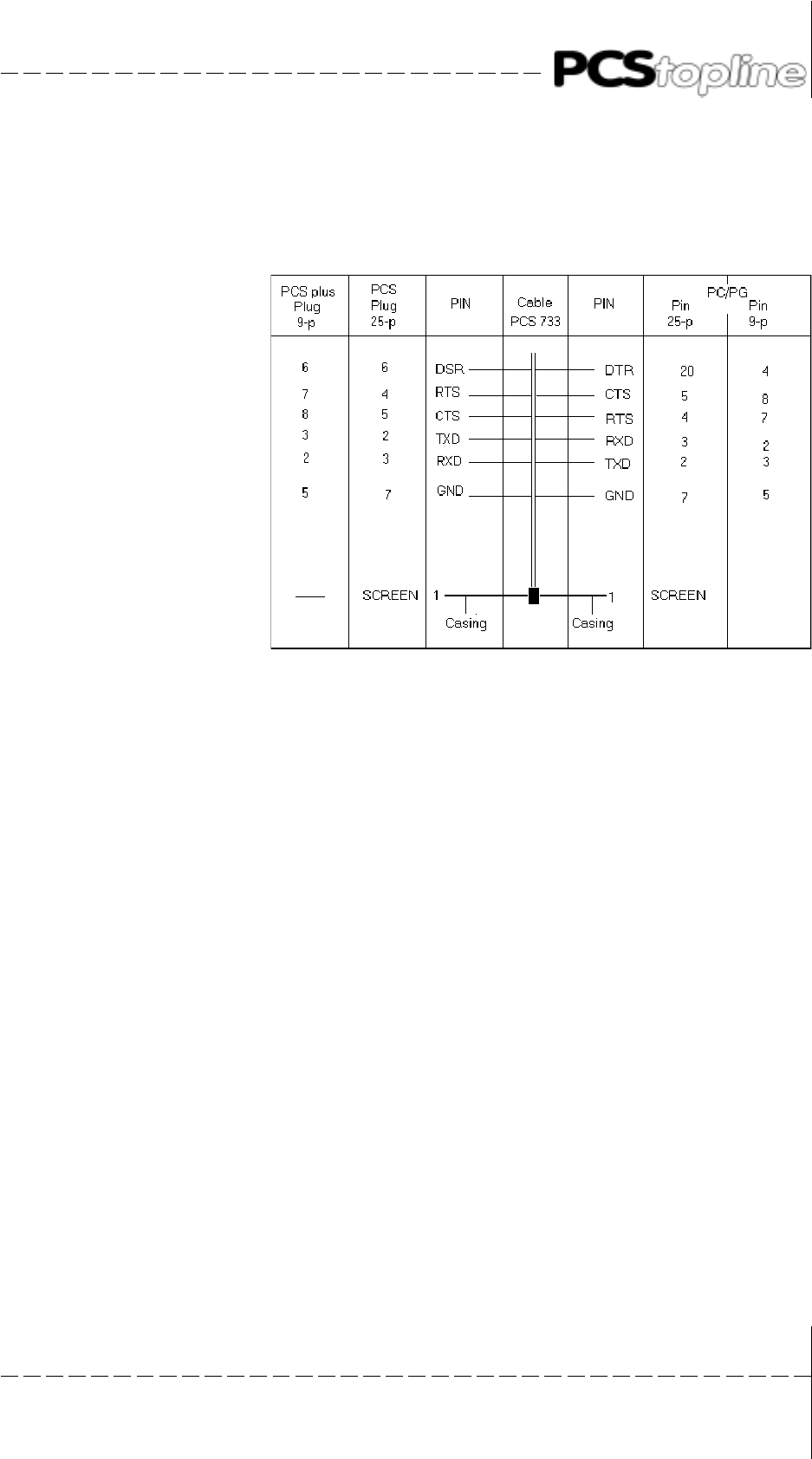 PCStopline

| PCS plus Plug 9-p | PCS Plug 25-p | PIN | Cable PCS 733 | PIN | PC/PG Pin 25-p | Pin 9-p |
|---|---|---|---|---|---|---|
| 6 | 6 | DSR |  | DTR | 20 | 4 |
| 7 | 4 | RTS |  | CTS | 5 | 8 |
| 8 | 5 | CTS |  | RTS | 4 | 7 |
| 3 | 2 | TXD |  | RXD | 3 | 2 |
| 2 | 3 | RXD |  | TXD | 2 | 3 |
| 5 | 7 | GND |  | GND | 7 | 5 |
| — | SCREEN | 1 Casing |  | 1 Casing | SCREEN |  |